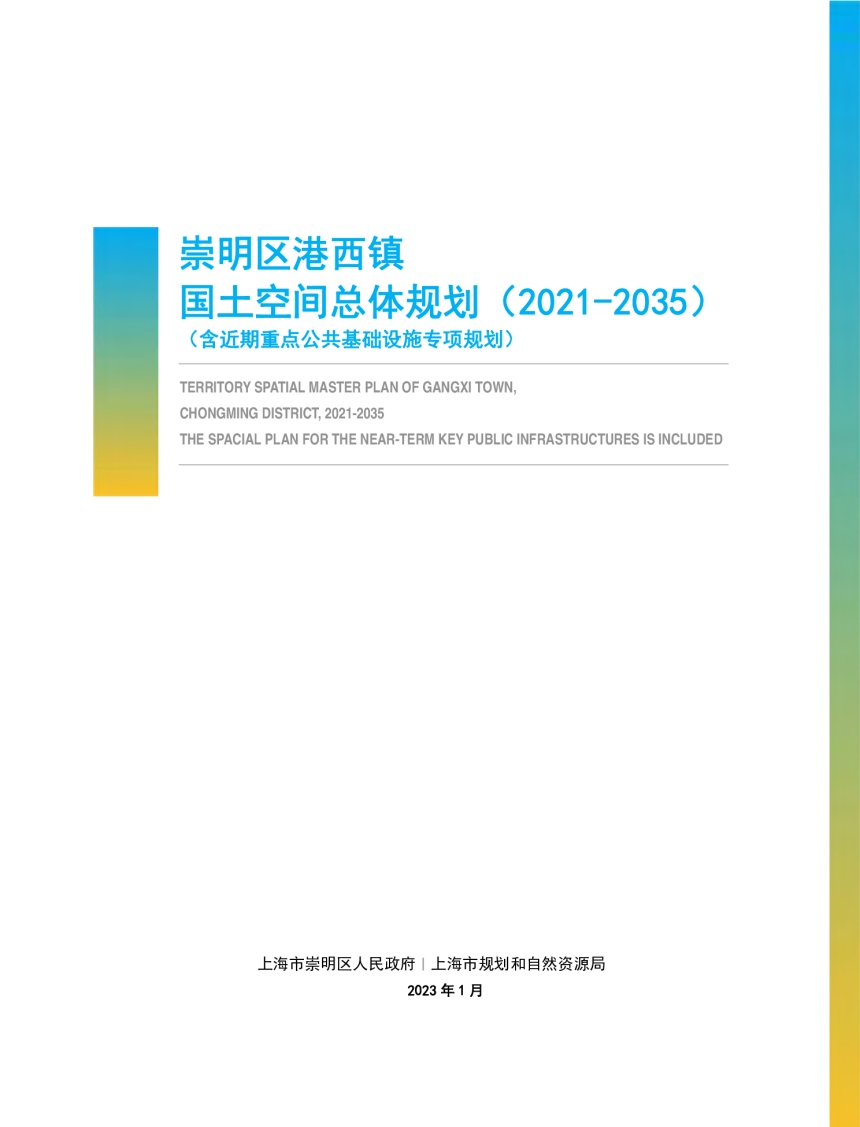 崇明区港西镇
国土空间总体规划（2021-2035）
（含近期重点公共基础设施专项规划）

TERRITORY SPATIAL MASTER PLAN OF GANGXI TOWN,
CHONGMING DISTRICT, 2021-2035
THE SPACIAL PLAN FOR THE NEAR-TERM KEY PUBLIC INFRASTRUCTURES IS INCLUDED

上海市崇明区人民政府 | 上海市规划和自然资源局
2023 年 1 月